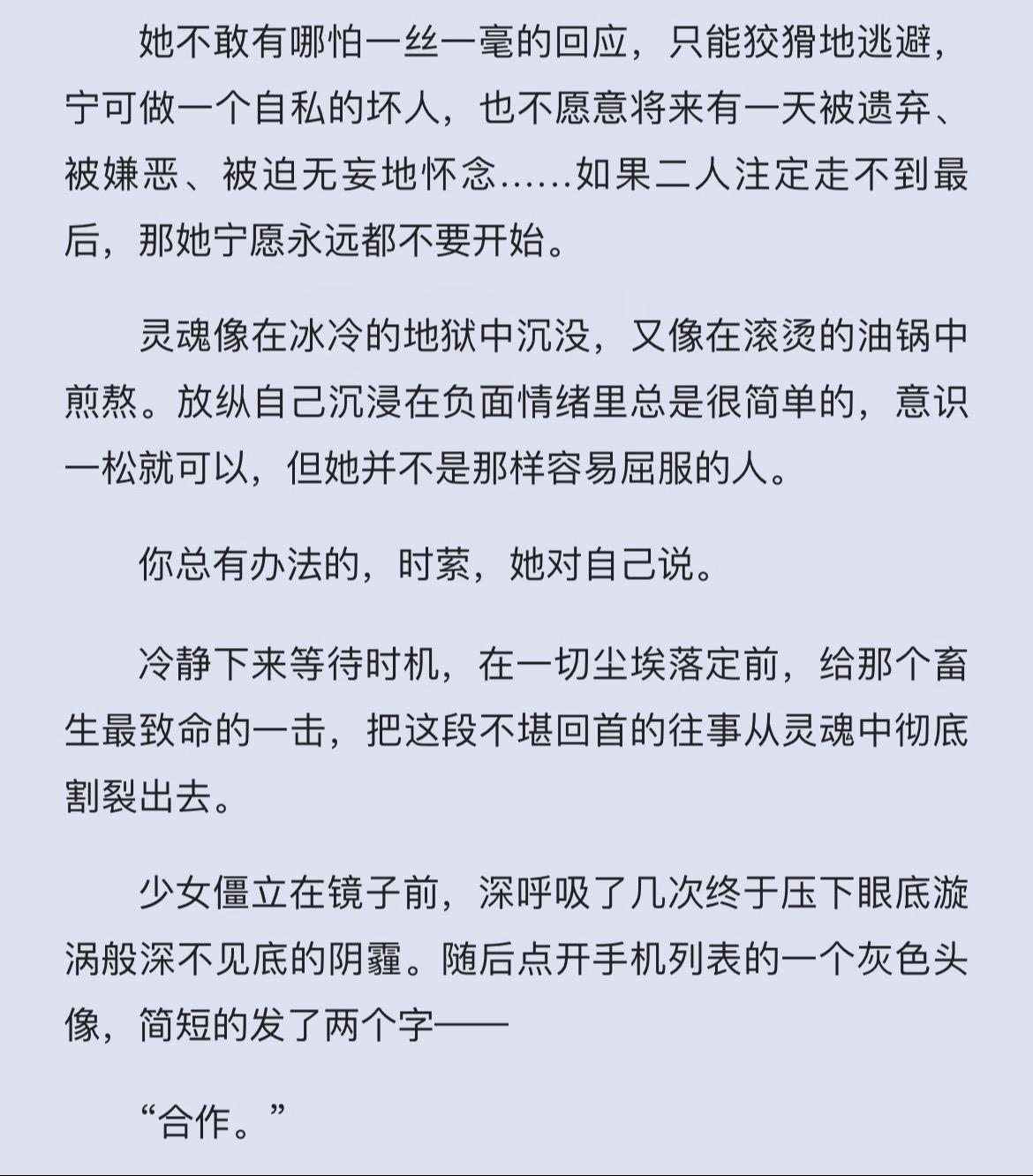 她不敢有哪怕一丝一毫的回应，只能狡猾地逃避，宁可做一个自私的坏人，也不愿意将来有一天被遗弃、被嫌恶、被迫无妄地怀念……如果二人注定走不到最后，那她宁愿永远都不要开始。

灵魂像在冰冷的地狱中沉没，又像在滚烫的油锅中煎熬。放纵自己沉浸在负面情绪里总是很简单的，意识一松就可以，但她并不是那样容易屈服的人。

你总有办法的，时萦，她对自己说。

冷静下来等待时机，在一切尘埃落定前，给那个畜生最致命的一击，把这段不堪回首的往事从灵魂中彻底割裂出去。

少女僵立在镜子前，深呼吸了几次终于压下眼底漩涡般深不见底的阴霾。随后点开手机列表的一个灰色头像，简短的发了两个字——

“合作。”